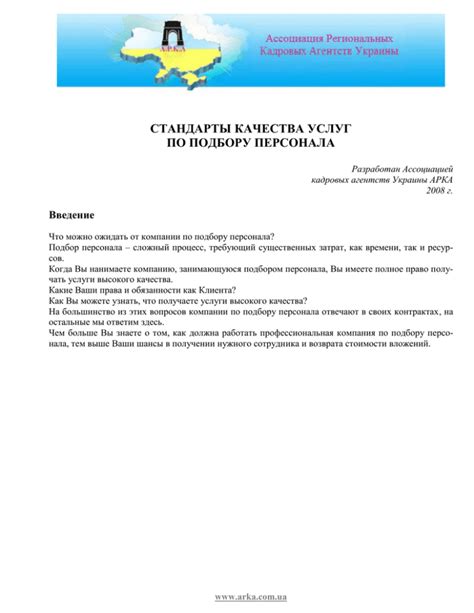 АРКА

Ассоциация Региональных Кадровых Агентств Украины

СТАНДАРТЫ КАЧЕСТВА УСЛУГ
ПО ПОДБОРУ ПЕРСОНАЛА

Разработан Ассоциацией
кадровых агентств Украины АРКА
2008 г.

Введение

Что можно ожидать от компании по подбору персонала?
Подбор персонала – сложный процесс, требующий существенных затрат, как времени, так и ресурсов.
Когда Вы нанимаете компанию, занимающуюся подбором персонала, Вы имеете полное право получать услуги высокого качества.
Какие Ваши права и обязанности как Клиента?
Как Вы можете узнать, что получаете услуги высокого качества?
На большинство из этих вопросов компании по подбору персонала отвечают в своих контрактах, на остальные мы ответим здесь.
Чем больше Вы знаете о том, как должна работать профессиональная компания по подбору персонала, тем выше Ваши шансы в получении нужного сотрудника и возврата стоимости вложений.

www.arka.com.ua